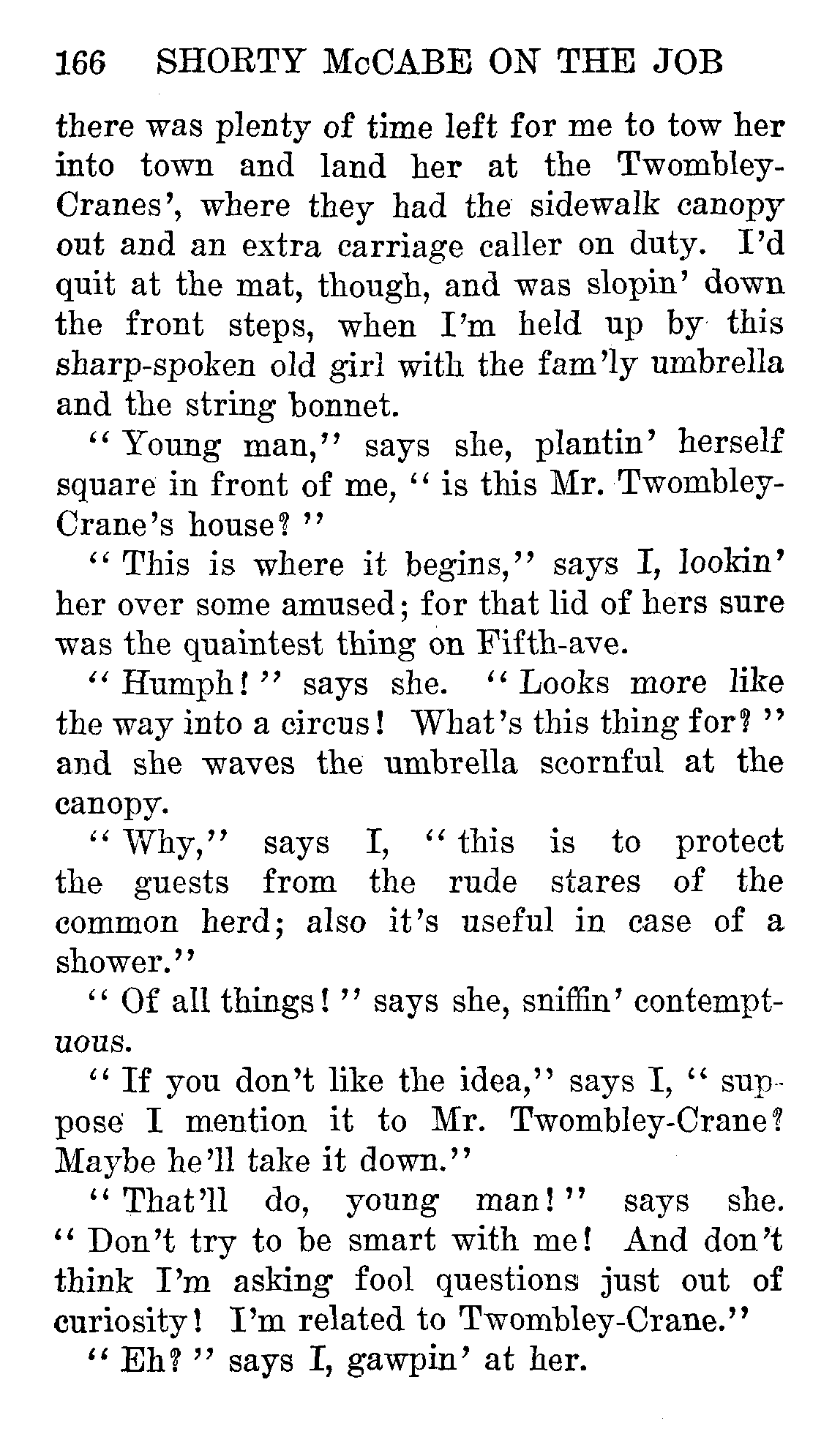 166 SHORTY McCABE ON THE JOB

there was plenty of time left for me to tow her into town and land her at the Twombley-Cranes', where they had the sidewalk canopy out and an extra carriage caller on duty. I'd quit at the mat, though, and was slopin' down the front steps, when I'm held up by this sharp-spoken old girl with the fam'ly umbrella and the string bonnet.

"Young man," says she, plantin' herself square in front of me, "is this Mr. Twombley-Crane's house?"

"This is where it begins," says I, lookin' her over some amused; for that lid of hers sure was the quaintest thing on Fifth-ave.

"Humph!" says she. "Looks more like the way into a circus! What's this thing for?" and she waves the umbrella scornful at the canopy.

"Why," says I, "this is to protect the guests from the rude stares of the common herd; also it's useful in case of a shower."

"Of all things!" says she, sniffin' contemptuous.

"If you don't like the idea," says I, "suppose I mention it to Mr. Twombley-Crane? Maybe he'll take it down."

"That'll do, young man!" says she. "Don't try to be smart with me! And don't think I'm asking fool questions just out of curiosity! I'm related to Twombley-Crane."

"Eh?" says I, gawpin' at her.